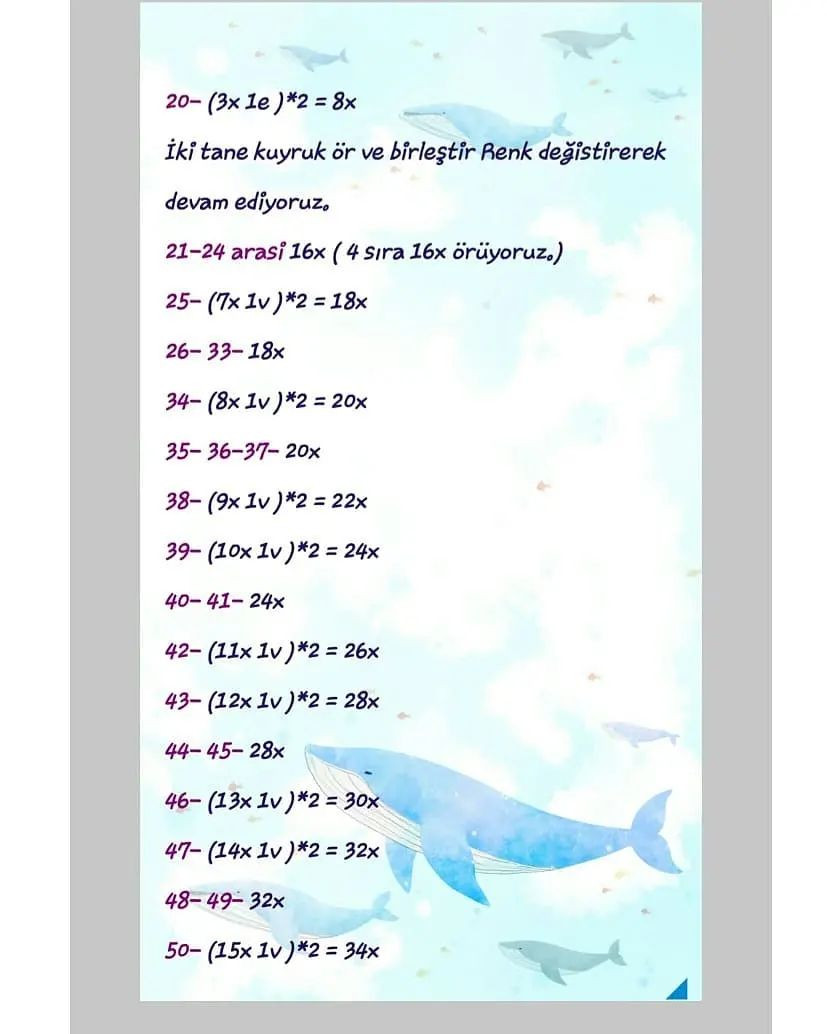 20- (3x 1e )*2 = 8x

İki tane kuyruk ör ve birleştir Renk değistirerek devam ediyoruz.

21-24 arasi 16x ( 4 sıra 16x örüyoruz.)

25- (7x 1v )*2 = 18x

26- 33- 18x

34- (8x 1v )*2 = 20x

35- 36-37- 20x

38- (9x 1v )*2 = 22x

39- (10x 1v )*2 = 24x

40- 41- 24x

42- (11x 1v )*2 = 26x

43- (12x 1v )*2 = 28x

44- 45- 28x

46- (13x 1v )*2 = 30x

47- (14x 1v )*2 = 32x

48- 49- 32x

50- (15x 1v )*2 = 34x